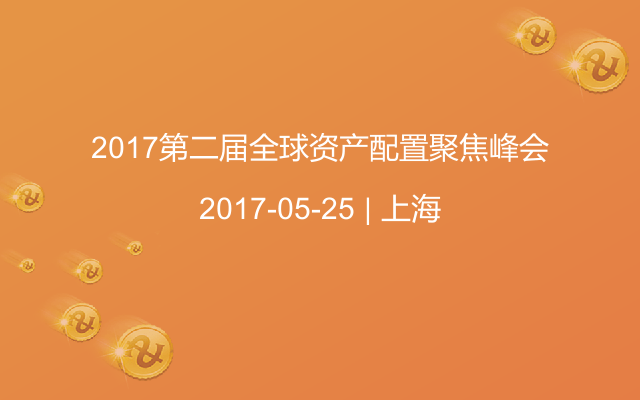 2017第二届全球资产配置聚焦峰会

2017-05-25 | 上海